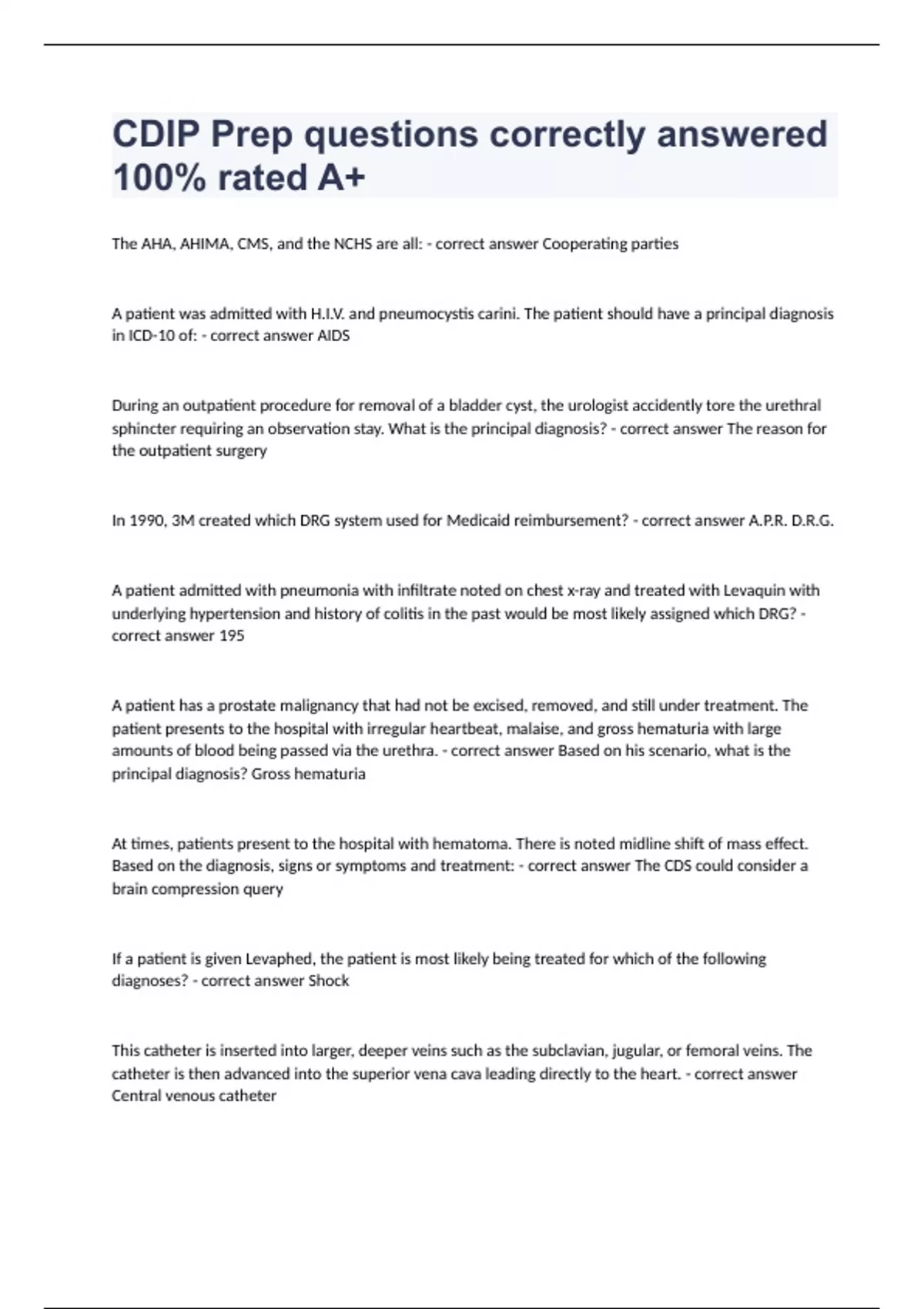 CDIP Prep questions correctly answered 100% rated A+

The AHA, AHIMA, CMS, and the NCHS are all: - correct answer Cooperating parties

A patient was admitted with H.I.V. and pneumocystis carini. The patient should have a principal diagnosis in ICD-10 of: - correct answer AIDS

During an outpatient procedure for removal of a bladder cyst, the urologist accidently tore the urethral sphincter requiring an observation stay. What is the principal diagnosis? - correct answer The reason for the outpatient surgery

In 1990, 3M created which DRG system used for Medicaid reimbursement? - correct answer A.P.R. D.R.G.

A patient admitted with pneumonia with infiltrate noted on chest x-ray and treated with Levaquin with underlying hypertension and history of colitis in the past would be most likely assigned which DRG? - correct answer 195

A patient has a prostate malignancy that had not be excised, removed, and still under treatment. The patient presents to the hospital with irregular heartbeat, malaise, and gross hematuria with large amounts of blood being passed via the urethra. - correct answer Based on his scenario, what is the principal diagnosis? Gross hematuria

At times, patients present to the hospital with hematoma. There is noted midline shift of mass effect. Based on the diagnosis, signs or symptoms and treatment: - correct answer The CDS could consider a brain compression query

If a patient is given Levaphed, the patient is most likely being treated for which of the following diagnoses? - correct answer Shock

This catheter is inserted into larger, deeper veins such as the subclavian, jugular, or femoral veins. The catheter is then advanced into the superior vena cava leading directly to the heart. - correct answer Central venous catheter